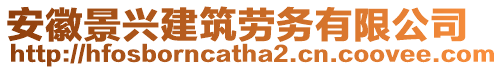 安徽景兴建筑劳务有限公司
http://hfosborncatha2.cn.coovee.com